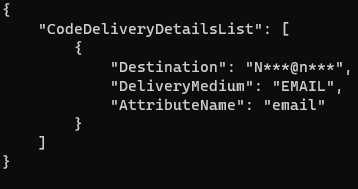 {
    "CodeDeliveryDetailsList": [
        {
            "Destination": "N***@n***",
            "DeliveryMedium": "EMAIL",
            "AttributeName": "email"
        }
    ]
}